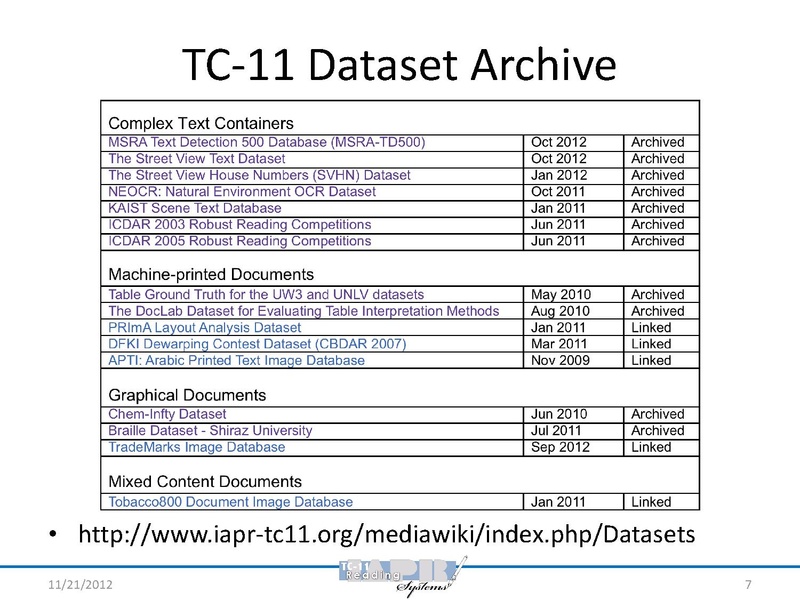 TC-11 Dataset Archive

| Complex Text Containers | | |
|---|---|---|
| MSRA Text Detection 500 Database (MSRA-TD500) | Oct 2012 | Archived |
| The Street View Text Dataset | Oct 2012 | Archived |
| The Street View House Numbers (SVHN) Dataset | Jan 2012 | Archived |
| NEOCR: Natural Environment OCR Dataset | Oct 2011 | Archived |
| KAIST Scene Text Database | Jan 2011 | Archived |
| ICDAR 2003 Robust Reading Competitions | Jun 2011 | Archived |
| ICDAR 2005 Robust Reading Competitions | Jun 2011 | Archived |
| Machine-printed Documents | | |
| Table Ground Truth for the UW3 and UNLV datasets | May 2010 | Archived |
| The DocLab Dataset for Evaluating Table Interpretation Methods | Aug 2010 | Archived |
| PRImA Layout Analysis Dataset | Jan 2011 | Linked |
| DFKI Dewarping Contest Dataset (CBDAR 2007) | Mar 2011 | Linked |
| APTI: Arabic Printed Text Image Database | Nov 2009 | Linked |
| Graphical Documents | | |
| Chem-Infty Dataset | Jun 2010 | Archived |
| Braille Dataset - Shiraz University | Jul 2011 | Archived |
| TradeMarks Image Database | Sep 2012 | Linked |
| Mixed Content Documents | | |
| Tobacco800 Document Image Database | Jan 2011 | Linked |

• http://www.iapr-tc11.org/mediawiki/index.php/Datasets

11/21/2012 TC-11 Reading Systems IAPR 7